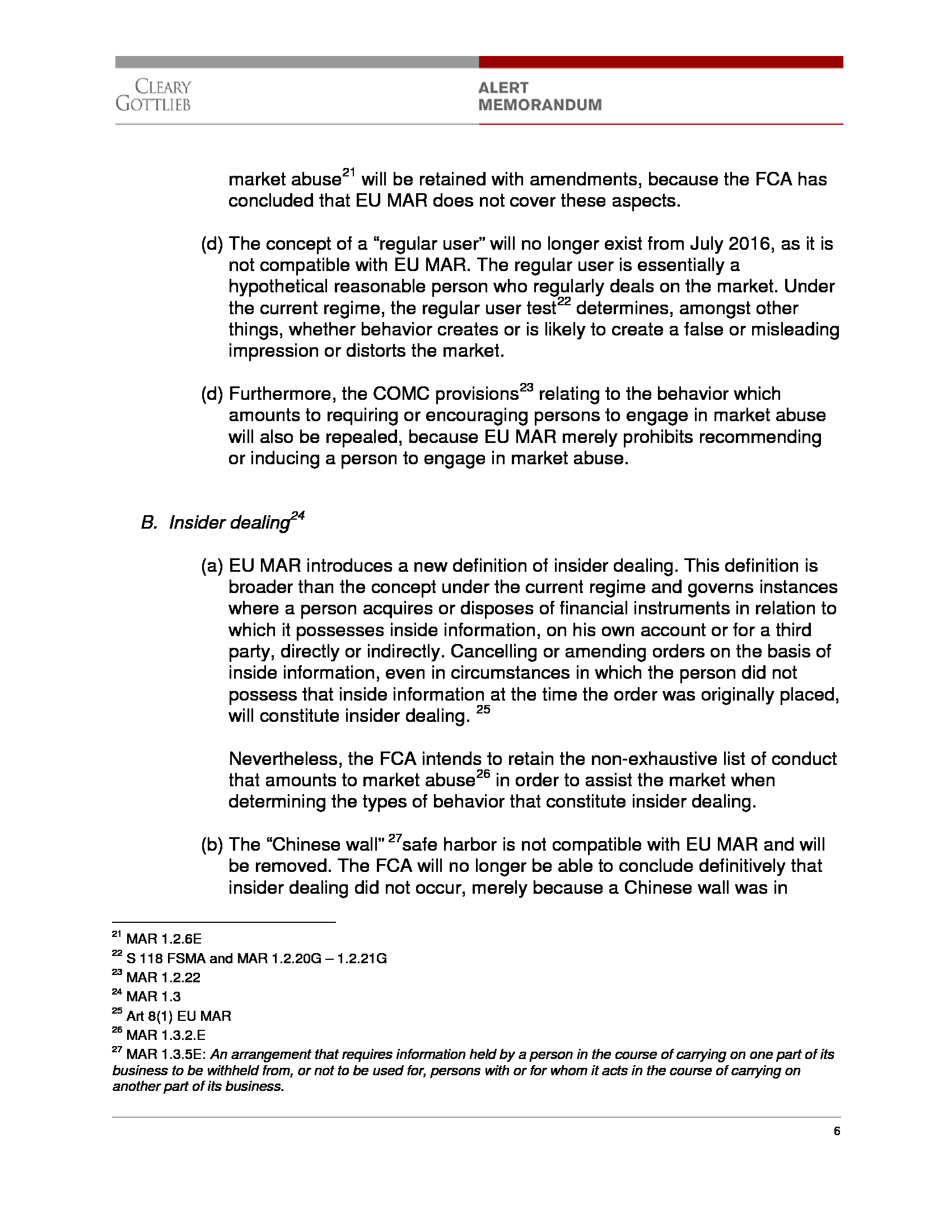 CLEARY GOTTLIEB

ALERT MEMORANDUM

market abuse$^{21}$ will be retained with amendments, because the FCA has concluded that EU MAR does not cover these aspects.

(d) The concept of a “regular user” will no longer exist from July 2016, as it is not compatible with EU MAR. The regular user is essentially a hypothetical reasonable person who regularly deals on the market. Under the current regime, the regular user test$^{22}$ determines, amongst other things, whether behavior creates or is likely to create a false or misleading impression or distorts the market.

(d) Furthermore, the COMC provisions$^{23}$ relating to the behavior which amounts to requiring or encouraging persons to engage in market abuse will also be repealed, because EU MAR merely prohibits recommending or inducing a person to engage in market abuse.

B. Insider dealing$^{24}$

(a) EU MAR introduces a new definition of insider dealing. This definition is broader than the concept under the current regime and governs instances where a person acquires or disposes of financial instruments in relation to which it possesses inside information, on his own account or for a third party, directly or indirectly. Cancelling or amending orders on the basis of inside information, even in circumstances in which the person did not possess that inside information at the time the order was originally placed, will constitute insider dealing. $^{25}$

Nevertheless, the FCA intends to retain the non-exhaustive list of conduct that amounts to market abuse$^{26}$ in order to assist the market when determining the types of behavior that constitute insider dealing.

(b) The “Chinese wall” $^{27}$safe harbor is not compatible with EU MAR and will be removed. The FCA will no longer be able to conclude definitively that insider dealing did not occur, merely because a Chinese wall was in

$^{21}$ MAR 1.2.6E
$^{22}$ S 118 FSMA and MAR 1.2.20G – 1.2.21G
$^{23}$ MAR 1.2.22
$^{24}$ MAR 1.3
$^{25}$ Art 8(1) EU MAR
$^{26}$ MAR 1.3.2.E
$^{27}$ MAR 1.3.5E: An arrangement that requires information held by a person in the course of carrying on one part of its business to be withheld from, or not to be used for, persons with or for whom it acts in the course of carrying on another part of its business.

6